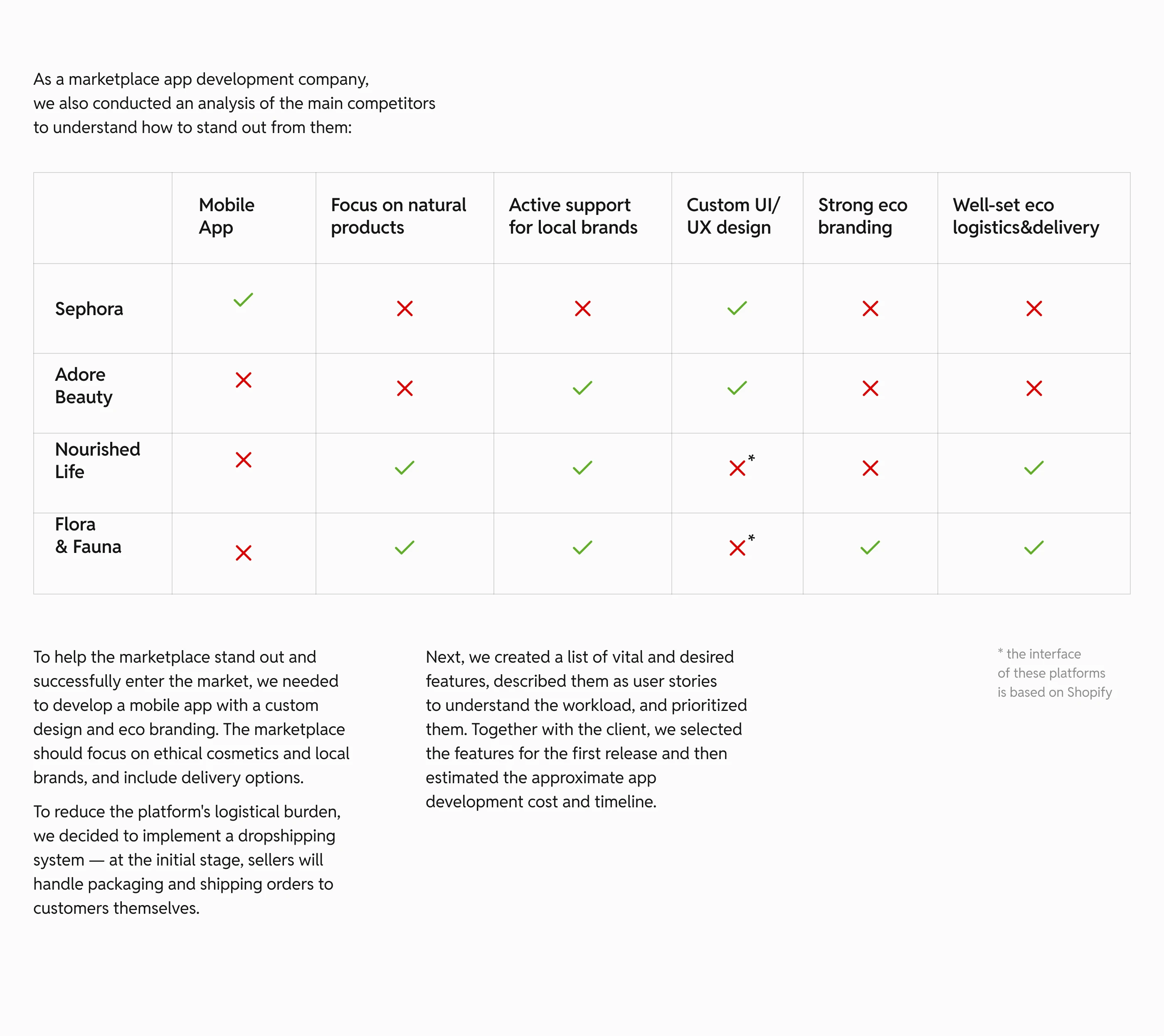 As a marketplace app development company, we also conducted an analysis of the main competitors to understand how to stand out from them:

| | Mobile App | Focus on natural products | Active support for local brands | Custom UI/ UX design | Strong eco branding | Well-set eco logistics&delivery |
|---|---|---|---|---|---|---|
| Sephora | ✓ | ✗ | ✗ | ✓ | ✗ | ✗ |
| Adore Beauty | ✗ | ✗ | ✓ | ✓ | ✗ | ✗ |
| Nourished Life | ✗ | ✓ | ✓ | ✗* | ✗ | ✓ |
| Flora & Fauna | ✗ | ✓ | ✓ | ✗* | ✓ | ✓ |

To help the marketplace stand out and successfully enter the market, we needed to develop a mobile app with a custom design and eco branding. The marketplace should focus on ethical cosmetics and local brands, and include delivery options.

To reduce the platform's logistical burden, we decided to implement a dropshipping system — at the initial stage, sellers will handle packaging and shipping orders to customers themselves.

Next, we created a list of vital and desired features, described them as user stories to understand the workload, and prioritized them. Together with the client, we selected the features for the first release and then estimated the approximate app development cost and timeline.

* the interface of these platforms is based on Shopify